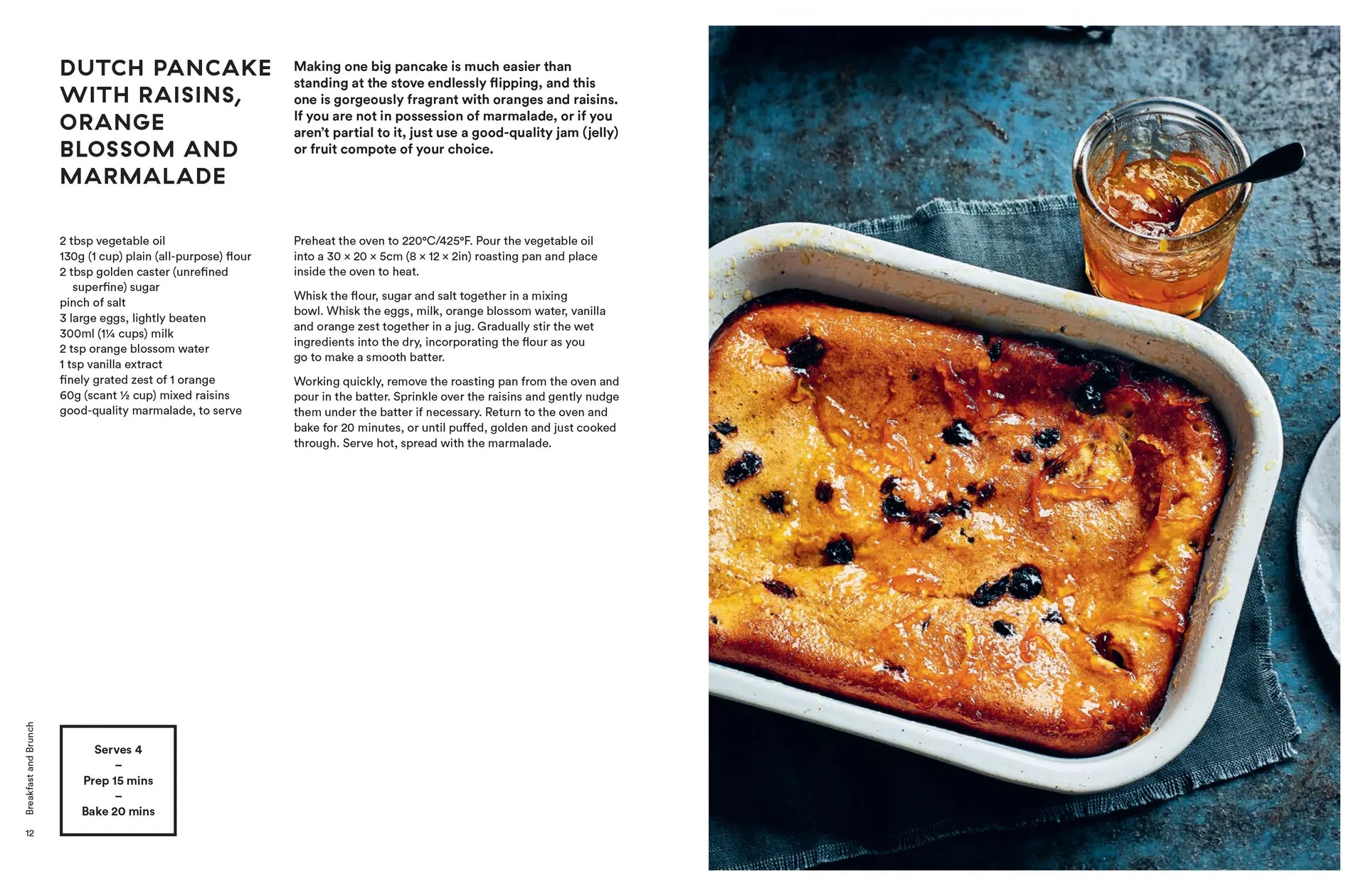 DUTCH PANCAKE WITH RAISINS, ORANGE BLOSSOM AND MARMALADE

Making one big pancake is much easier than standing at the stove endlessly flipping, and this one is gorgeously fragrant with oranges and raisins. If you are not in possession of marmalade, or if you aren't partial to it, just use a good-quality jam (jelly) or fruit compote of your choice.

2 tbsp vegetable oil
130g (1 cup) plain (all-purpose) flour
2 tbsp golden caster (unrefined superfine) sugar
pinch of salt
3 large eggs, lightly beaten
300ml (1¼ cups) milk
2 tsp orange blossom water
1 tsp vanilla extract
finely grated zest of 1 orange
60g (scant ½ cup) mixed raisins
good-quality marmalade, to serve

Preheat the oven to 220°C/425°F. Pour the vegetable oil into a 30 × 20 × 5cm (8 × 12 × 2in) roasting pan and place inside the oven to heat.

Whisk the flour, sugar and salt together in a mixing bowl. Whisk the eggs, milk, orange blossom water, vanilla and orange zest together in a jug. Gradually stir the wet ingredients into the dry, incorporating the flour as you go to make a smooth batter.

Working quickly, remove the roasting pan from the oven and pour in the batter. Sprinkle over the raisins and gently nudge them under the batter if necessary. Return to the oven and bake for 20 minutes, or until puffed, golden and just cooked through. Serve hot, spread with the marmalade.

Serves 4
–
Prep 15 mins
–
Bake 20 mins

Breakfast and Brunch

12